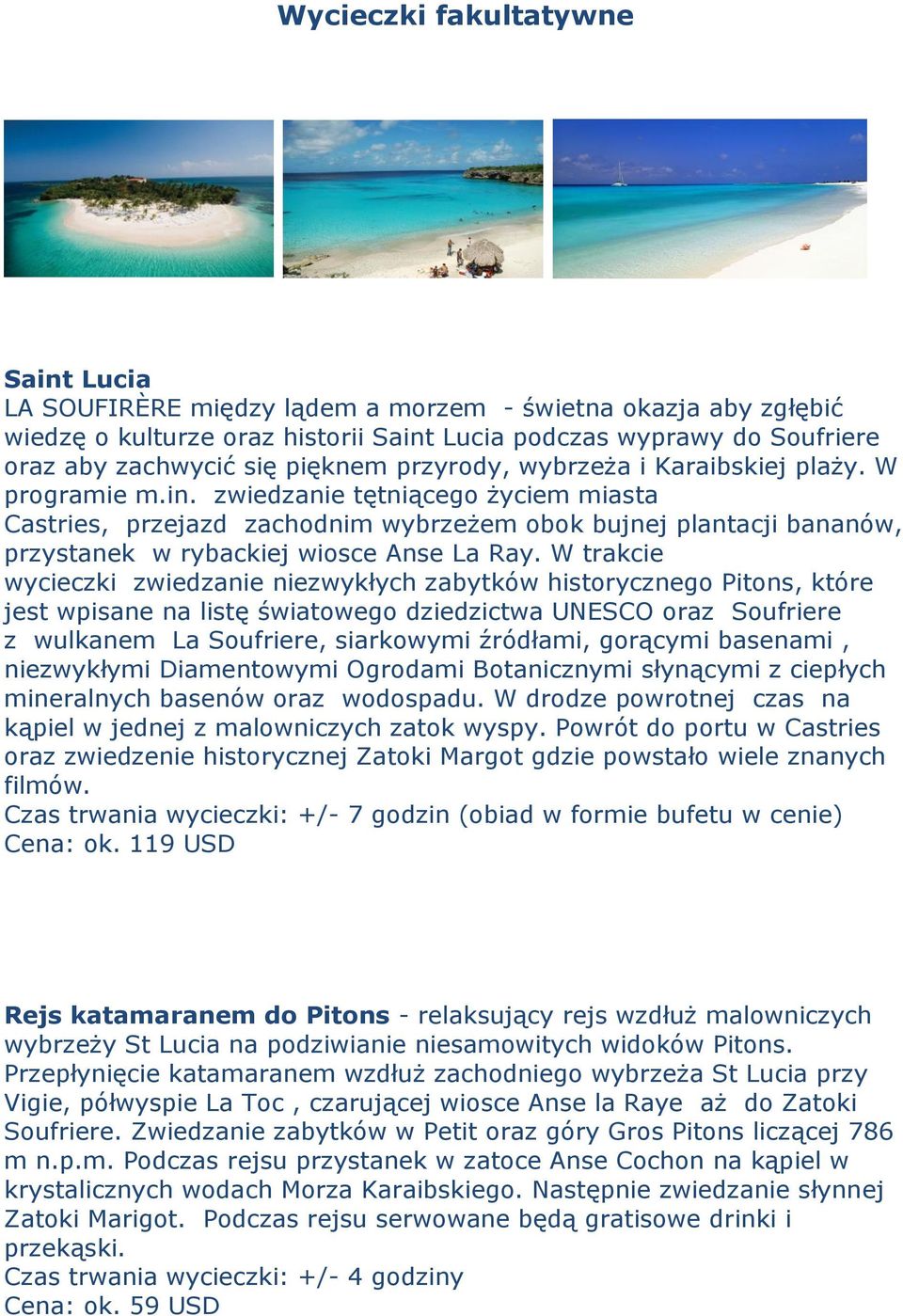 Wycieczki fakultatywne

Saint Lucia
LA SOUFIRÈRE między lądem a morzem - świetna okazja aby zgłębić wiedzę o kulturze oraz historii Saint Lucia podczas wyprawy do Soufriere oraz aby zachwycić się pięknem przyrody, wybrzeża i Karaibskiej plaży. W programie m.in. zwiedzanie tętniącego życiem miasta Castries, przejazd zachodnim wybrzeżem obok bujnej plantacji bananów, przystanek w rybackiej wiosce Anse La Ray. W trakcie wycieczki zwiedzanie niezwykłych zabytków historycznego Pitons, które jest wpisane na listę światowego dziedzictwa UNESCO oraz Soufriere z wulkanem La Soufriere, siarkowymi źródłami, gorącymi basenami , niezwykłymi Diamentowymi Ogrodami Botanicznymi słynącymi z ciepłych mineralnych basenów oraz wodospadu. W drodze powrotnej czas na kąpiel w jednej z malowniczych zatok wyspy. Powrót do portu w Castries oraz zwiedzenie historycznej Zatoki Margot gdzie powstało wiele znanych filmów.
Czas trwania wycieczki: +/- 7 godzin (obiad w formie bufetu w cenie)
Cena: ok. 119 USD

Rejs katamaranem do Pitons - relaksujący rejs wzdłuż malowniczych wybrzeży St Lucia na podziwianie niesamowitych widoków Pitons. Przepłynięcie katamaranem wzdłuż zachodniego wybrzeża St Lucia przy Vigie, półwyspie La Toc , czarującej wiosce Anse la Raye aż do Zatoki Soufriere. Zwiedzanie zabytków w Petit oraz góry Gros Pitons liczącej 786 m n.p.m. Podczas rejsu przystanek w zatoce Anse Cochon na kąpiel w krystalicznych wodach Morza Karaibskiego. Następnie zwiedzanie słynnej Zatoki Marigot. Podczas rejsu serwowane będą gratisowe drinki i przekąski.
Czas trwania wycieczki: +/- 4 godziny
Cena: ok. 59 USD